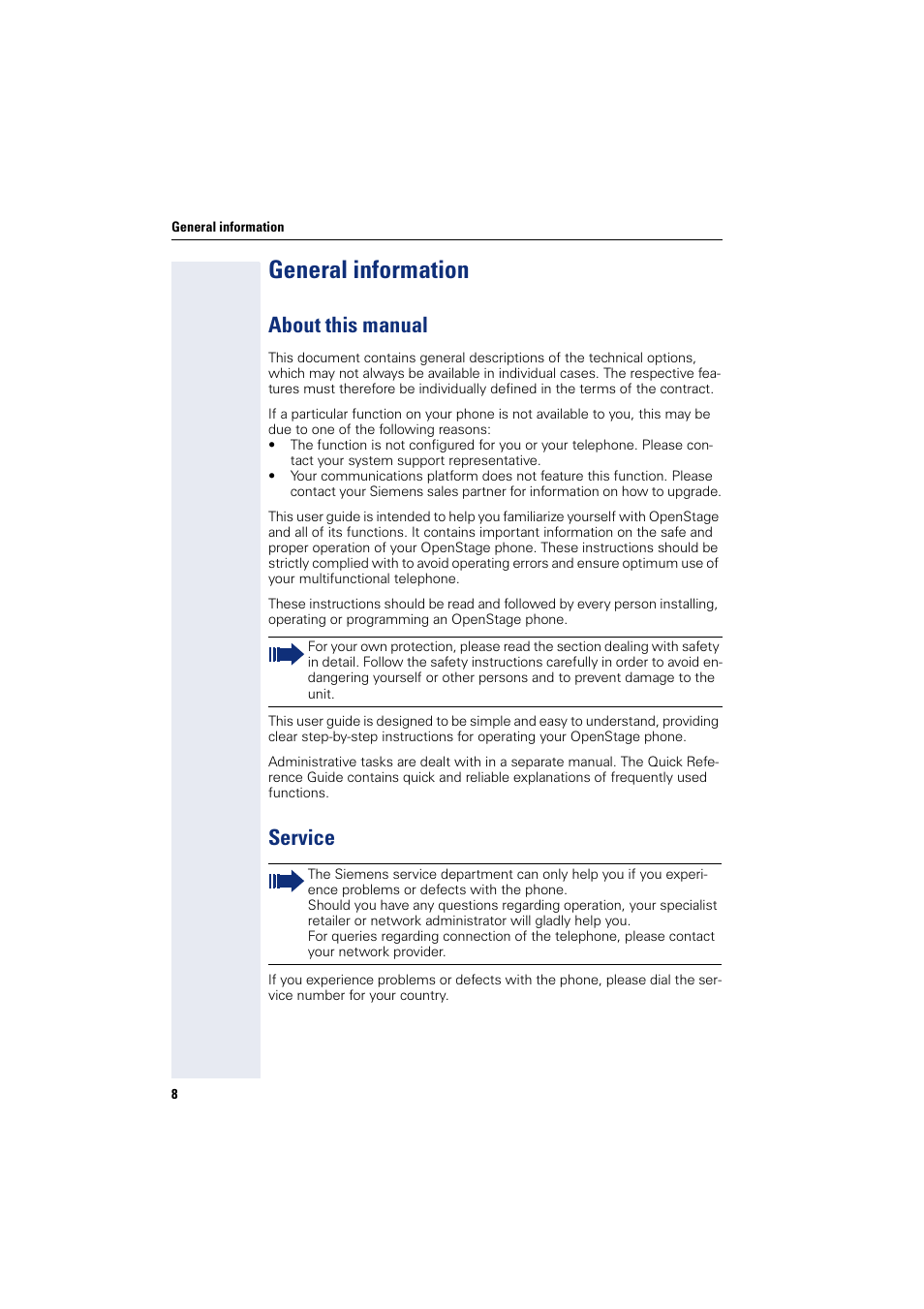 General information

General information

About this manual

This document contains general descriptions of the technical options, which may not always be available in individual cases. The respective features must therefore be individually defined in the terms of the contract.

If a particular function on your phone is not available to you, this may be due to one of the following reasons:
• The function is not configured for you or your telephone. Please contact your system support representative.
• Your communications platform does not feature this function. Please contact your Siemens sales partner for information on how to upgrade.

This user guide is intended to help you familiarize yourself with OpenStage and all of its functions. It contains important information on the safe and proper operation of your OpenStage phone. These instructions should be strictly complied with to avoid operating errors and ensure optimum use of your multifunctional telephone.

These instructions should be read and followed by every person installing, operating or programming an OpenStage phone.

For your own protection, please read the section dealing with safety in detail. Follow the safety instructions carefully in order to avoid endangering yourself or other persons and to prevent damage to the unit.

This user guide is designed to be simple and easy to understand, providing clear step-by-step instructions for operating your OpenStage phone.

Administrative tasks are dealt with in a separate manual. The Quick Reference Guide contains quick and reliable explanations of frequently used functions.

Service

The Siemens service department can only help you if you experience problems or defects with the phone.
Should you have any questions regarding operation, your specialist retailer or network administrator will gladly help you.
For queries regarding connection of the telephone, please contact your network provider.

If you experience problems or defects with the phone, please dial the service number for your country.

8